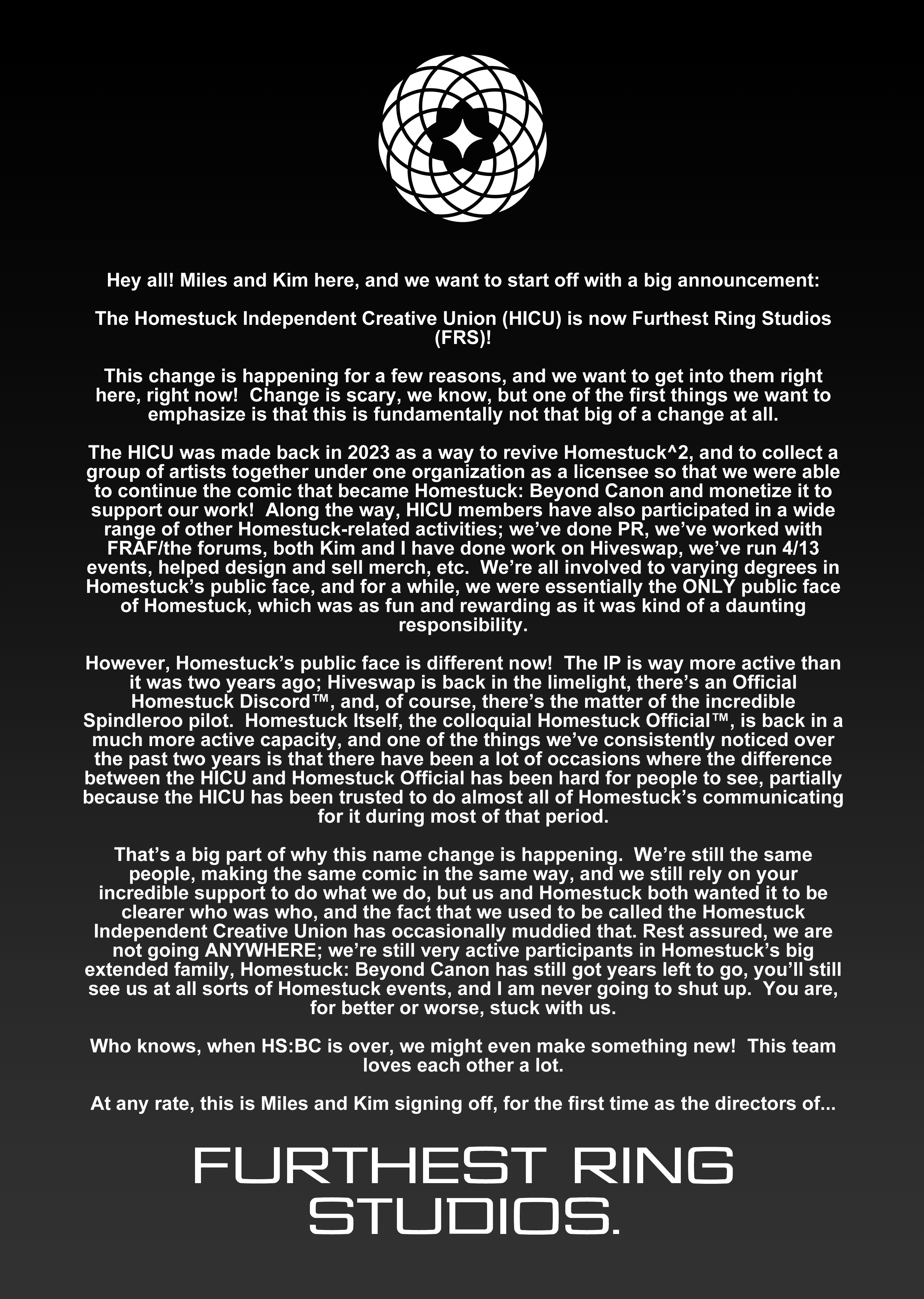 Hey all! Miles and Kim here, and we want to start off with a big announcement:

The Homestuck Independent Creative Union (HICU) is now Furthest Ring Studios (FRS)!

This change is happening for a few reasons, and we want to get into them right here, right now! Change is scary, we know, but one of the first things we want to emphasize is that this is fundamentally not that big of a change at all.

The HICU was made back in 2023 as a way to revive Homestuck^2, and to collect a group of artists together under one organization as a licensee so that we were able to continue the comic that became Homestuck: Beyond Canon and monetize it to support our work! Along the way, HICU members have also participated in a wide range of other Homestuck-related activities; we've done PR, we've worked with FRAF/the forums, both Kim and I have done work on Hiveswap, we've run 4/13 events, helped design and sell merch, etc. We're all involved to varying degrees in Homestuck's public face, and for a while, we were essentially the ONLY public face of Homestuck, which was as fun and rewarding as it was kind of a daunting responsibility.

However, Homestuck's public face is different now! The IP is way more active than it was two years ago; Hiveswap is back in the limelight, there's an Official Homestuck Discord™, and, of course, there's the matter of the incredible Spindleroo pilot. Homestuck Itself, the colloquial Homestuck Official™, is back in a much more active capacity, and one of the things we've consistently noticed over the past two years is that there have been a lot of occasions where the difference between the HICU and Homestuck Official has been hard for people to see, partially because the HICU has been trusted to do almost all of Homestuck's communicating for it during most of that period.

That's a big part of why this name change is happening. We're still the same people, making the same comic in the same way, and we still rely on your incredible support to do what we do, but us and Homestuck both wanted it to be clearer who was who, and the fact that we used to be called the Homestuck Independent Creative Union has occasionally muddied that. Rest assured, we are not going ANYWHERE; we're still very active participants in Homestuck's big extended family, Homestuck: Beyond Canon has still got years left to go, you'll still see us at all sorts of Homestuck events, and I am never going to shut up. You are, for better or worse, stuck with us.

Who knows, when HS:BC is over, we might even make something new! This team loves each other a lot.

At any rate, this is Miles and Kim signing off, for the first time as the directors of...

FURTHEST RING STUDIOS.